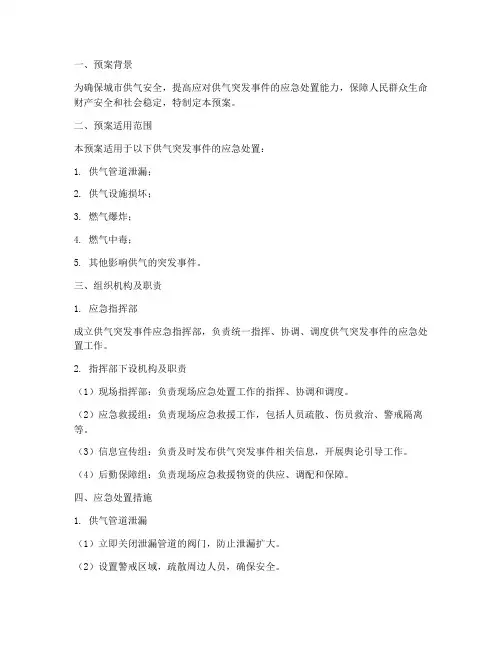 一、预案背景

为确保城市供气安全，提高应对供气突发事件的应急处置能力，保障人民群众生命财产安全和社会稳定，特制定本预案。

二、预案适用范围

本预案适用于以下供气突发事件的应急处置：

1. 供气管道泄漏；

2. 供气设施损坏；

3. 燃气爆炸；

4. 燃气中毒；

5. 其他影响供气的突发事件。

三、组织机构及职责

1. 应急指挥部

成立供气突发事件应急指挥部，负责统一指挥、协调、调度供气突发事件的应急处置工作。

2. 指挥部下设机构及职责

（1）现场指挥部：负责现场应急处置工作的指挥、协调和调度。

（2）应急救援组：负责现场应急救援工作，包括人员疏散、伤员救治、警戒隔离等。

（3）信息宣传组：负责及时发布供气突发事件相关信息，开展舆论引导工作。

（4）后勤保障组：负责现场应急救援物资的供应、调配和保障。

四、应急处置措施

1. 供气管道泄漏

（1）立即关闭泄漏管道的阀门，防止泄漏扩大。

（2）设置警戒区域，疏散周边人员，确保安全。